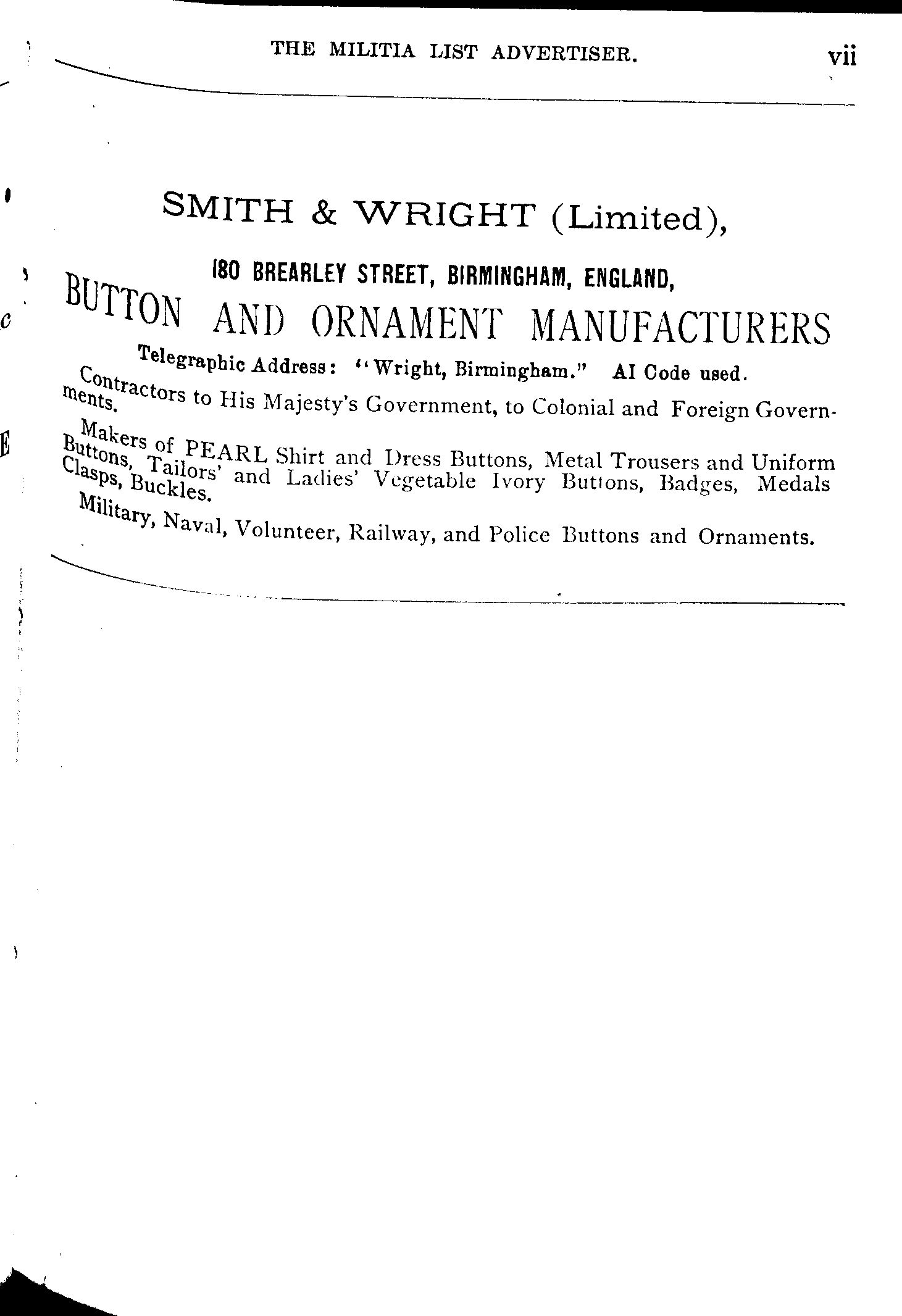 THE MILITIA LIST ADVERTISER. vii

SMITH & WRIGHT (Limited),

180 BREARLEY STREET, BIRMINGHAM, ENGLAND,

BUTTON AND ORNAMENT MANUFACTURERS

Telegraphic Address: "Wright, Birmingham." AI Code used.

Contractors to His Majesty's Government, to Colonial and Foreign Governments.

Makers of PEARL Shirt and Dress Buttons, Metal Trousers and Uniform Buttons, Tailors' and Ladies' Vegetable Ivory Buttons, Badges, Medals Clasps, Buckles.

Military, Naval, Volunteer, Railway, and Police Buttons and Ornaments.